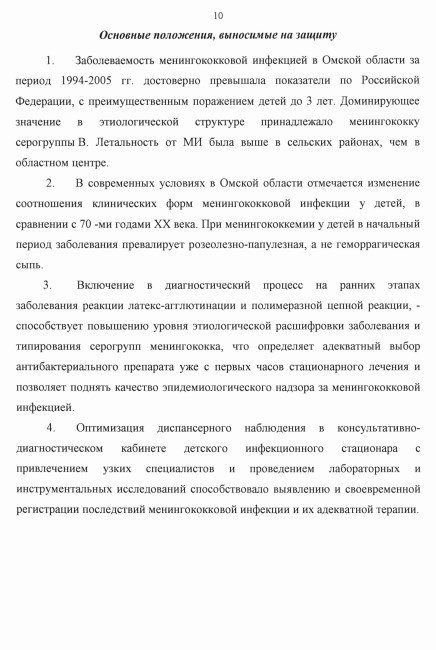 10

Основные положения, выносимые на защиту

1. Заболеваемость менингококковой инфекцией в Омской области за период 1994-2005 гг. достоверно превышала показатели по Российской Федерации, с преимущественным поражением детей до 3 лет. Доминирующее значение в этиологической структуре принадлежало менингококку серогруппы В. Летальность от МИ была выше в сельских районах, чем в областном центре.

2. В современных условиях в Омской области отмечается изменение соотношения клинических форм менингококковой инфекции у детей, в сравнении с 70 -ми годами XX века. При менингококкемии у детей в начальный период заболевания превалирует розеолезно-папулезная, а не геморрагическая сыпь.

3. Включение в диагностический процесс на ранних этапах заболевания реакции латекс-агглютинации и полимеразной цепной реакции, - способствует повышению уровня этиологической расшифровки заболевания и типирования серогрупп менингококка, что определяет адекватный выбор антибактериального препарата уже с первых часов стационарного лечения и позволяет поднять качество эпидемиологического надзора за менингококковой инфекцией.

4. Оптимизация диспансерного наблюдения в консультативно-диагностическом кабинете детского инфекционного стационара с привлечением узких специалистов и проведением лабораторных и инструментальных исследований способствовало выявлению и своевременной регистрации последствий менингококковой инфекции и их адекватной терапии.